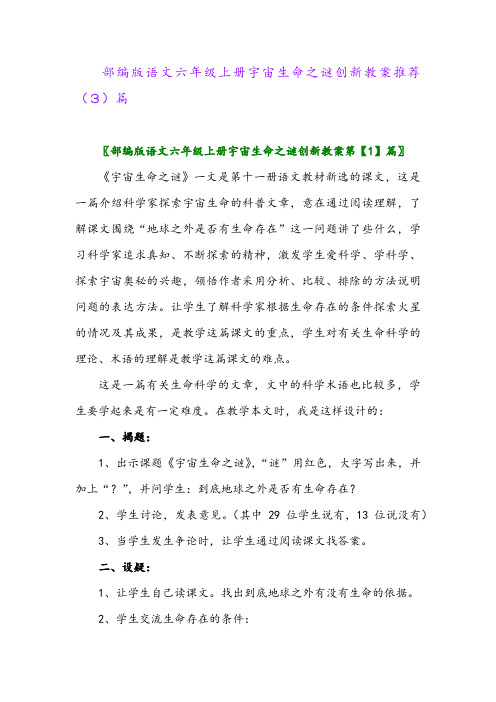 部编版语文六年级上册宇宙生命之谜创新教案推荐（3）篇

〖部编版语文六年级上册宇宙生命之谜创新教案第【1】篇〗

《宇宙生命之谜》一文是第十一册语文教材新选的课文，这是一篇介绍科学家探索宇宙生命的科普文章，意在通过阅读理解，了解课文围绕“地球之外是否有生命存在”这一问题讲了些什么，学习科学家追求真知、不断探索的精神，激发学生爱科学、学科学、探索宇宙奥秘的兴趣，领悟作者采用分析、比较、排除的方法说明问题的表达方法。让学生了解科学家根据生命存在的条件探索火星的情况及其成果，是教学这篇课文的重点，学生对有关生命科学的理论、术语的理解是教学这篇课文的难点。

这是一篇有关生命科学的文章，文中的科学术语也比较多，学生要学起来是有一定难度。在教学本文时，我是这样设计的：

一、揭题：

1、出示课题《宇宙生命之谜》，“谜”用红色，大字写出来，并加上“？”，并问学生：到底地球之外是否有生命存在？

2、学生讨论，发表意见。（其中 29 位学生说有，13 位说没有）

3、当学生发生争论时，让学生通过阅读课文找答案。

二、设疑：

1、让学生自己读课文。找出到底地球之外有没有生命的依据。

2、学生交流生命存在的条件：